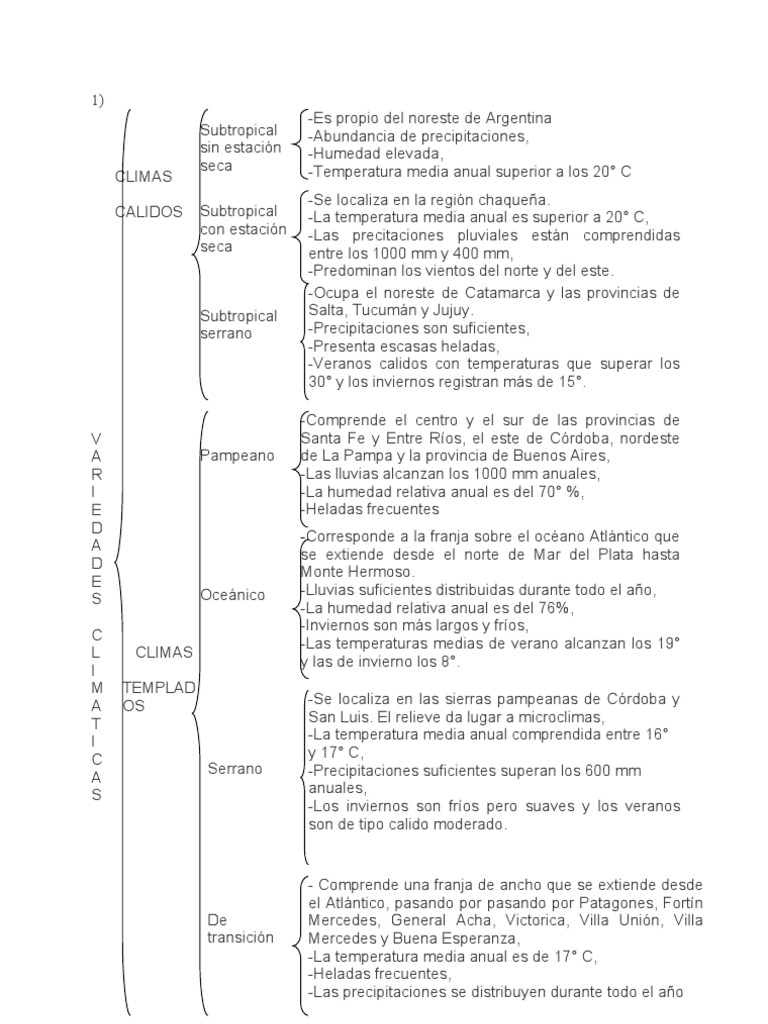 1)

VARIEDADES CLIMATICAS

CLIMAS CALIDOS

Subtropical sin estación seca

-Es propio del noreste de Argentina
-Abundancia de precipitaciones,
-Humedad elevada,
-Temperatura media anual superior a los 20° C

Subtropical con estación seca

-Se localiza en la región chaqueña.
-La temperatura media anual es superior a 20° C,
-Las precitaciones pluviales están comprendidas entre los 1000 mm y 400 mm,
-Predominan los vientos del norte y del este.

Subtropical serrano

-Ocupa el noreste de Catamarca y las provincias de Salta, Tucumán y Jujuy.
-Precipitaciones son suficientes,
-Presenta escasas heladas,
-Veranos calidos con temperaturas que superar los 30° y los inviernos registran más de 15°.

CLIMAS TEMPLADOS

Pampeano

-Comprende el centro y el sur de las provincias de Santa Fe y Entre Ríos, el este de Córdoba, nordeste de La Pampa y la provincia de Buenos Aires,
-Las lluvias alcanzan los 1000 mm anuales,
-La humedad relativa anual es del 70° %,
-Heladas frecuentes

Oceánico

-Corresponde a la franja sobre el océano Atlántico que se extiende desde el norte de Mar del Plata hasta Monte Hermoso.
-Lluvias suficientes distribuidas durante todo el año,
-La humedad relativa anual es del 76%,
-Inviernos son más largos y fríos,
-Las temperaturas medias de verano alcanzan los 19° y las de invierno los 8°.

Serrano

-Se localiza en las sierras pampeanas de Córdoba y San Luis. El relieve da lugar a microclimas,
-La temperatura media anual comprendida entre 16° y 17° C,
-Precipitaciones suficientes superan los 600 mm anuales,
-Los inviernos son fríos pero suaves y los veranos son de tipo calido moderado.

De transición

- Comprende una franja de ancho que se extiende desde el Atlántico, pasando por pasando por Patagones, Fortín Mercedes, General Acha, Victorica, Villa Unión, Villa Mercedes y Buena Esperanza,
-La temperatura media anual es de 17° C,
-Heladas frecuentes,
-Las precipitaciones se distribuyen durante todo el año